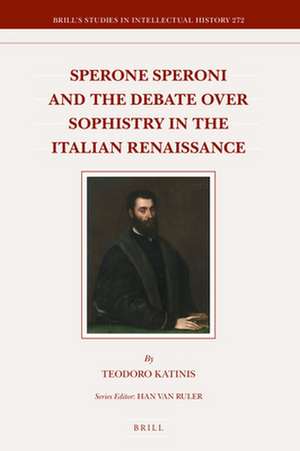 BRILL'S STUDIES IN INTELLECTUAL HISTORY 272

SPERONE SPERONI AND THE DEBATE OVER SOPHISTRY IN THE ITALIAN RENAISSANCE

By
TEODORO KATINIS

Series Editor: HAN VAN RULER

BRILL